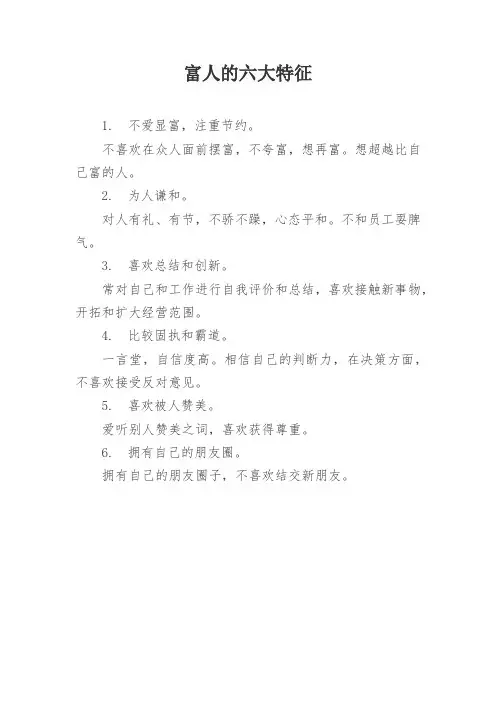 富人的六大特征

1. 不爱显富，注重节约。

不喜欢在众人面前摆富，不夸富，想再富。想超越比自己富的人。

2. 为人谦和。

对人有礼、有节，不骄不躁，心态平和。不和员工耍脾气。

3. 喜欢总结和创新。

常对自己和工作进行自我评价和总结，喜欢接触新事物，开拓和扩大经营范围。

4. 比较固执和霸道。

一言堂，自信度高。相信自己的判断力，在决策方面，不喜欢接受反对意见。

5. 喜欢被人赞美。

爱听别人赞美之词，喜欢获得尊重。

6. 拥有自己的朋友圈。

拥有自己的朋友圈子，不喜欢结交新朋友。